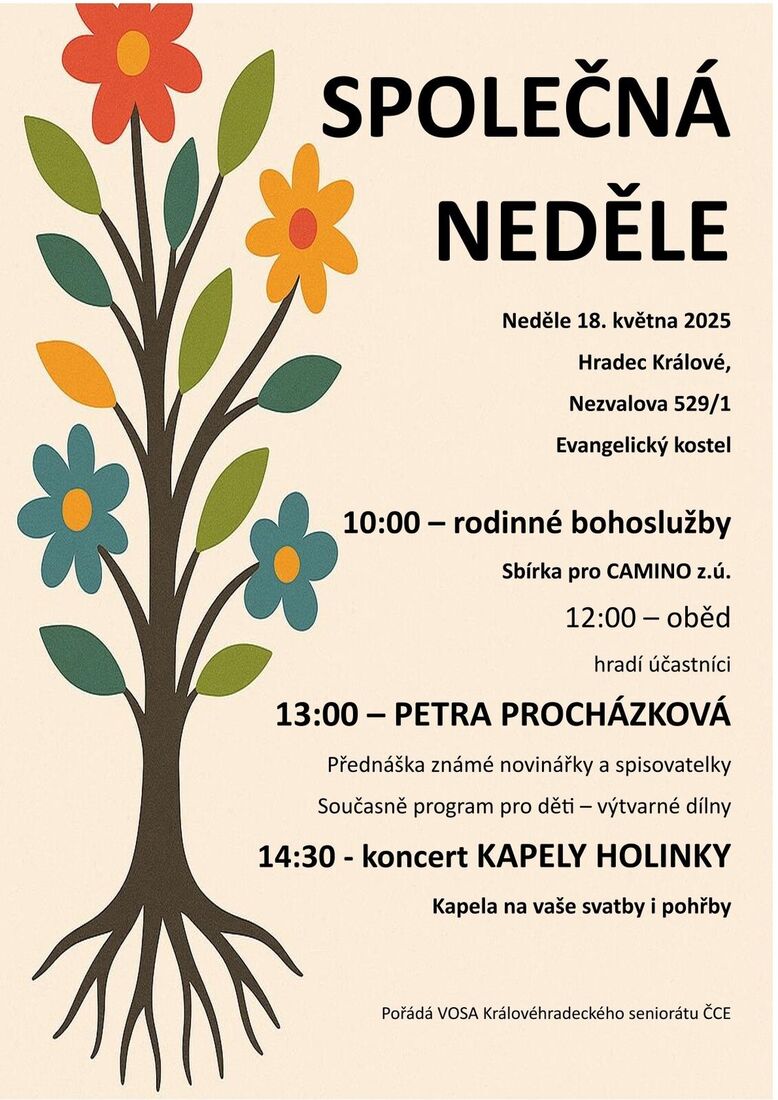 SPOLEČNÁ NEDĚLE

Neděle 18. května 2025

Hradec Králové,

Nezvalova 529/1

Evangelický kostel

10:00 – rodinné bohoslužby

Sbírka pro CAMINO z.ú.

12:00 – oběd

hradí účastníci

13:00 – PETRA PROCHÁZKOVÁ

Přednáška známé novinářky a spisovatelky

Současně program pro děti – výtvarné dílny

14:30 - koncert KAPELY HOLINKY

Kapela na vaše svatby i pohřby

Pořádá VOSA Královéhradeckého seniorátu ČCE